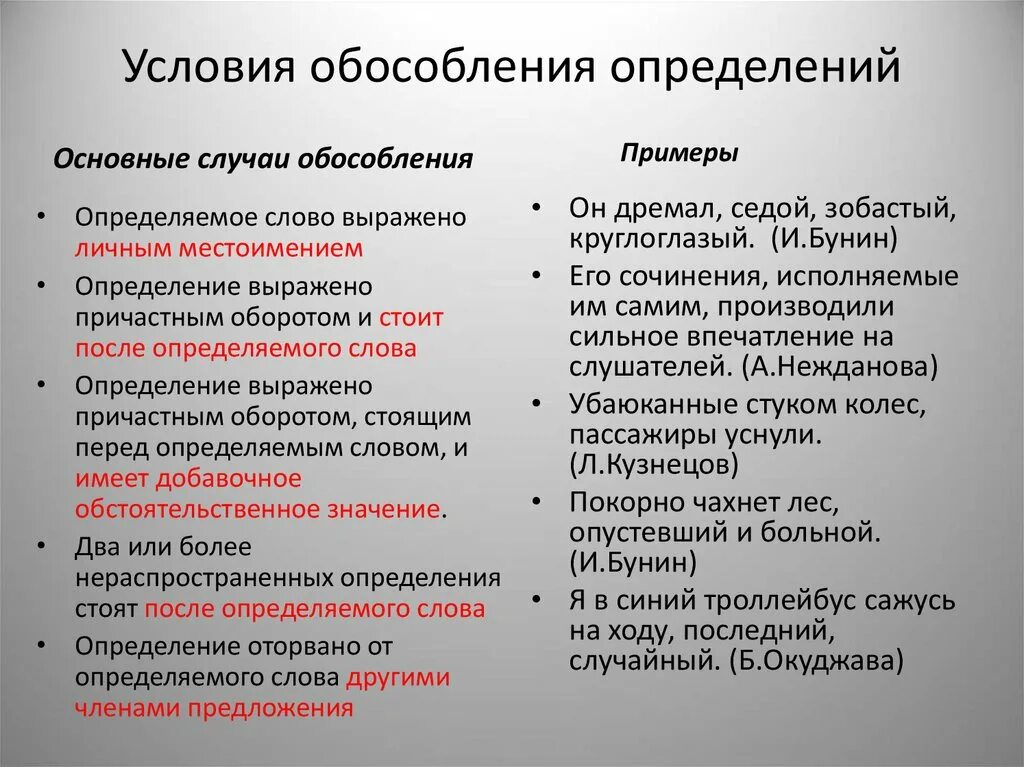 Условия обособления определений

Основные случаи обособления

• Определяемое слово выражено личным местоимением
• Определение выражено причастным оборотом и стоит после определяемого слова
• Определение выражено причастным оборотом, стоящим перед определяемым словом, и имеет добавочное обстоятельственное значение.
• Два или более нераспространенных определения стоят после определяемого слова
• Определение оторвано от определяемого слова другими членами предложения

Примеры

• Он дремал, седой, зобастый, круглоглазый. (И.Бунин)
• Его сочинения, исполняемые им самим, производили сильное впечатление на слушателей. (А.Нежданова)
• Убаюканные стуком колес, пассажиры уснули. (Л.Кузнецов)
• Покорно чахнет лес, опустевший и больной. (И.Бунин)
• Я в синий троллейбус сажусь на ходу, последний, случайный. (Б.Окуджава)